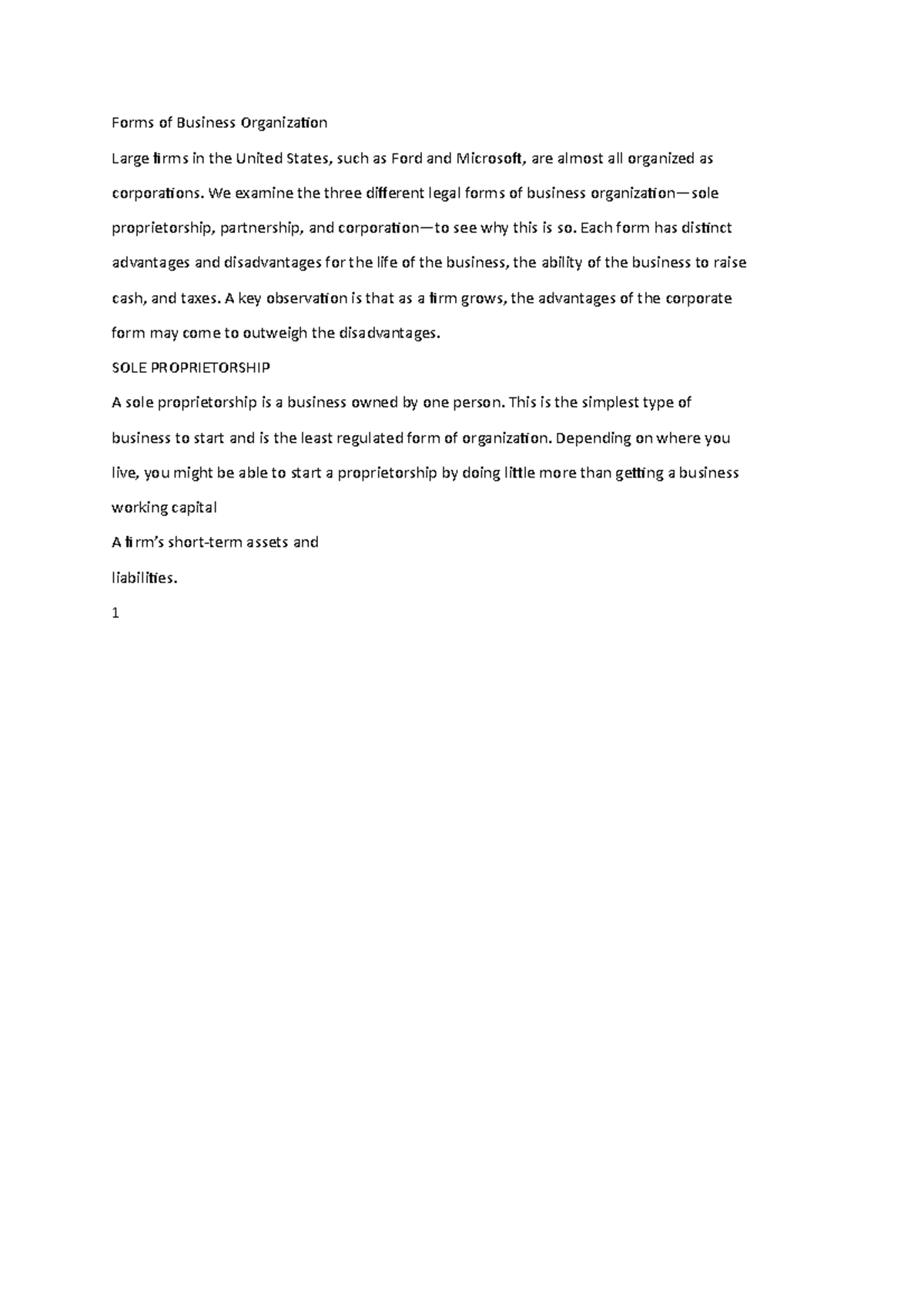 Forms of Business Organization

Large firms in the United States, such as Ford and Microsoft, are almost all organized as corporations. We examine the three different legal forms of business organization—sole proprietorship, partnership, and corporation—to see why this is so. Each form has distinct advantages and disadvantages for the life of the business, the ability of the business to raise cash, and taxes. A key observation is that as a firm grows, the advantages of the corporate form may come to outweigh the disadvantages.

SOLE PROPRIETORSHIP

A sole proprietorship is a business owned by one person. This is the simplest type of business to start and is the least regulated form of organization. Depending on where you live, you might be able to start a proprietorship by doing little more than getting a business

working capital

A firm's short-term assets and

liabilities.

1